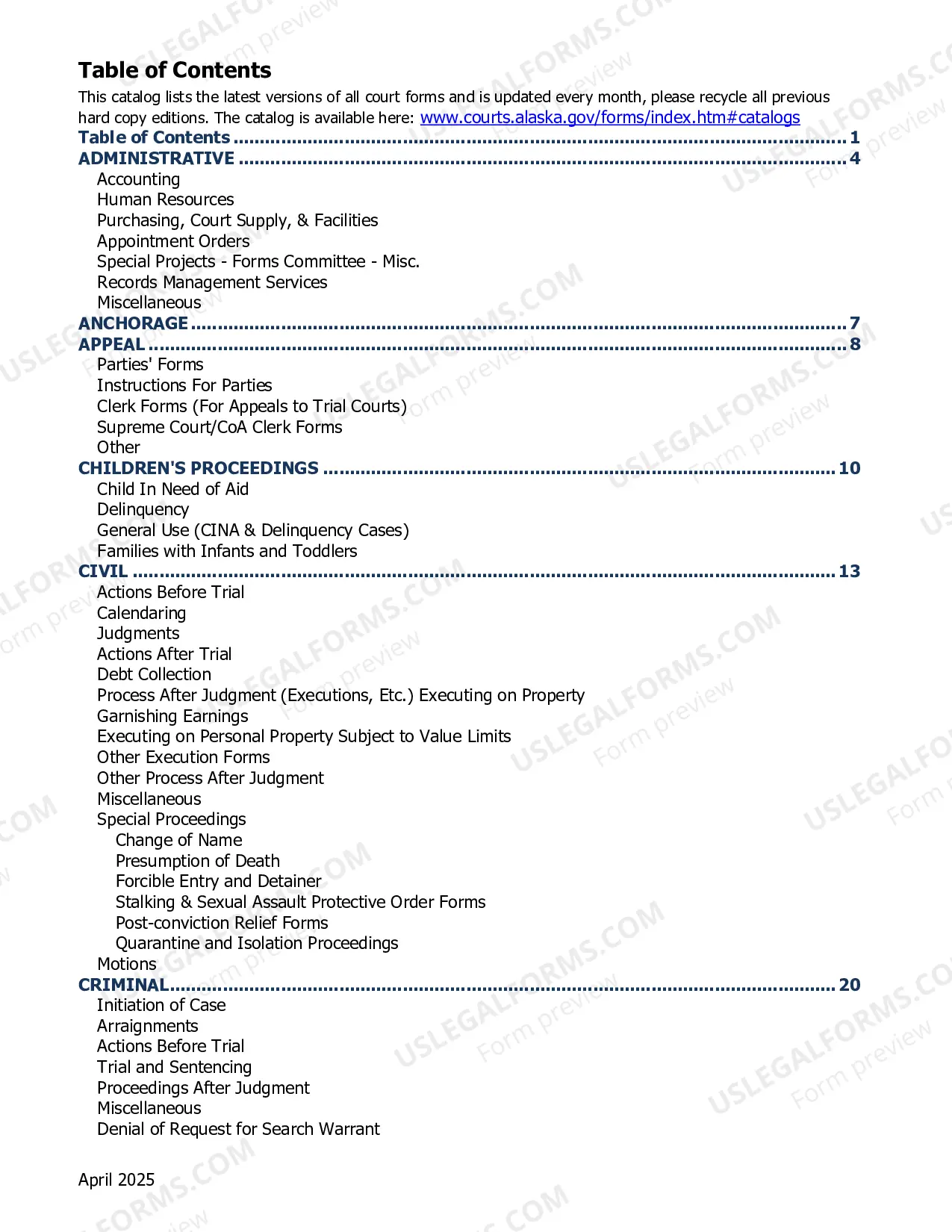 Table of Contents

This catalog lists the latest versions of all court forms and is updated every month, please recycle all previous hard copy editions. The catalog is available here: www.courts.alaska.gov/forms/index.htm#catalogs

Table of Contents 1
ADMINISTRATIVE 4
Accounting
Human Resources
Purchasing, Court Supply, & Facilities
Appointment Orders
Special Projects - Forms Committee - Misc.
Records Management Services
Miscellaneous
ANCHORAGE 7
APPEAL 8
Parties' Forms
Instructions For Parties
Clerk Forms (For Appeals to Trial Courts)
Supreme Court/CoA Clerk Forms
Other
CHILDREN'S PROCEEDINGS 10
Child In Need of Aid
Delinquency
General Use (CINA & Delinquency Cases)
Families with Infants and Toddlers
CIVIL 13
Actions Before Trial
Calendaring
Judgments
Actions After Trial
Debt Collection
Process After Judgment (Executions, Etc.) Executing on Property
Garnishing Earnings
Executing on Personal Property Subject to Value Limits
Other Execution Forms
Other Process After Judgment
Miscellaneous
Special Proceedings
Change of Name
Presumption of Death
Forcible Entry and Detainer
Stalking & Sexual Assault Protective Order Forms
Post-conviction Relief Forms
Quarantine and Isolation Proceedings
Motions
CRIMINAL 20
Initiation of Case
Arraignments
Actions Before Trial
Trial and Sentencing
Proceedings After Judgment
Miscellaneous
Denial of Request for Search Warrant

April 2025

USLEGALFORMS.COM Form preview